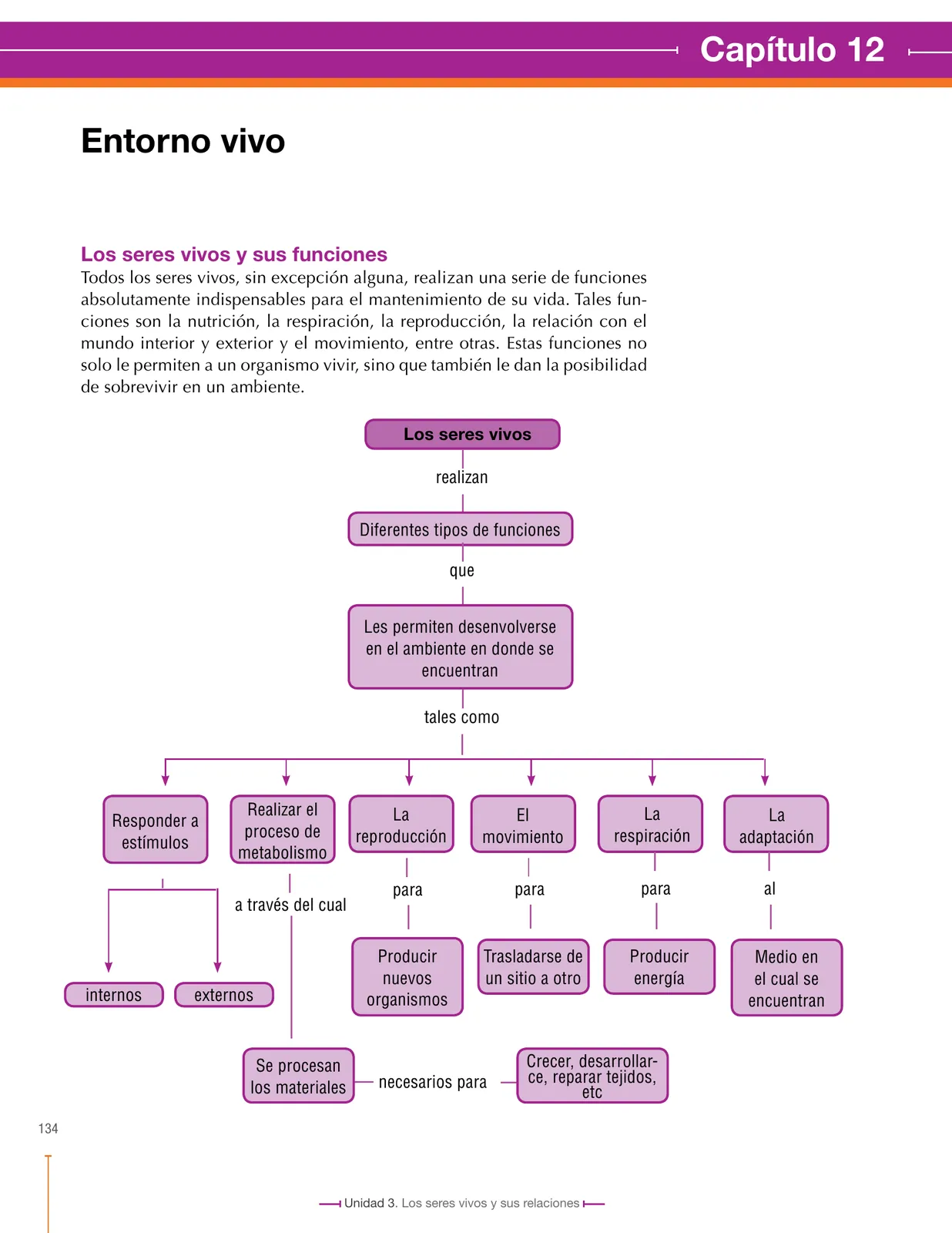 Capítulo 12

Entorno vivo

Los seres vivos y sus funciones
Todos los seres vivos, sin excepción alguna, realizan una serie de funciones absolutamente indispensables para el mantenimiento de su vida. Tales funciones son la nutrición, la respiración, la reproducción, la relación con el mundo interior y exterior y el movimiento, entre otras. Estas funciones no solo le permiten a un organismo vivir, sino que también le dan la posibilidad de sobrevivir en un ambiente.

Los seres vivos
realizan
Diferentes tipos de funciones
que
Les permiten desenvolverse en el ambiente en donde se encuentran
tales como

Responder a estímulos
internos
externos

Realizar el proceso de metabolismo
a través del cual
Se procesan los materiales
necesarios para
Crecer, desarrollarce, reparar tejidos, etc

La reproducción
para
Producir nuevos organismos

El movimiento
para
Trasladarse de un sitio a otro

La respiración
para
Producir energía

La adaptación
al
Medio en el cual se encuentran

134

Unidad 3. Los seres vivos y sus relaciones